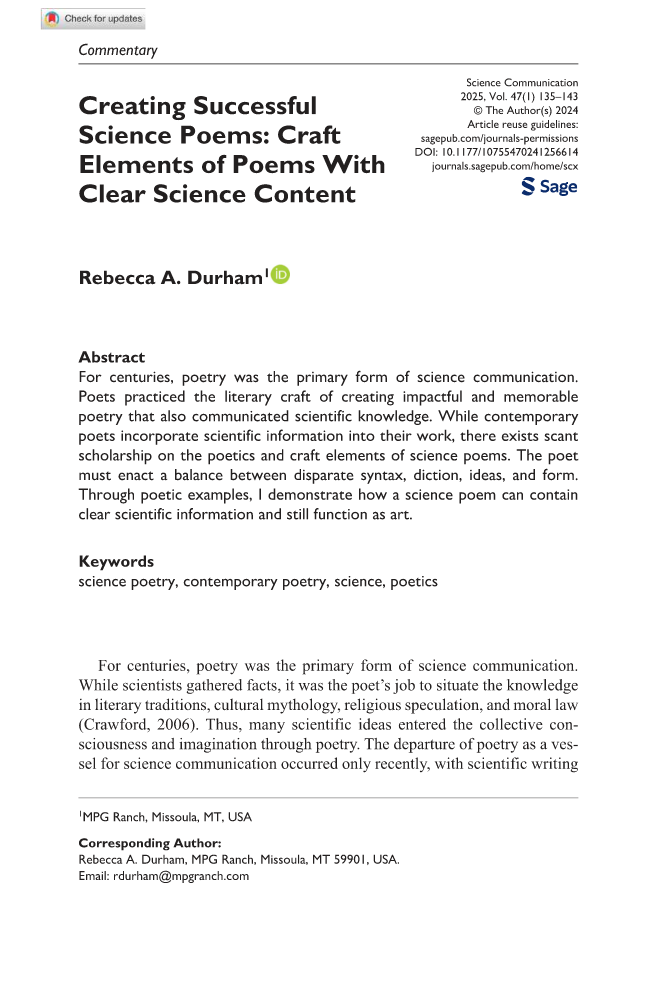 Check for updates

Commentary

Creating Successful Science Poems: Craft Elements of Poems With Clear Science Content

Science Communication
2025, Vol. 47(1) 135–143
© The Author(s) 2024
Article reuse guidelines:
sagepub.com/journals-permissions
DOI: 10.1177/10755470241256614
journals.sagepub.com/home/scx

Sage

Rebecca A. Durham$^1$

Abstract
For centuries, poetry was the primary form of science communication. Poets practiced the literary craft of creating impactful and memorable poetry that also communicated scientific knowledge. While contemporary poets incorporate scientific information into their work, there exists scant scholarship on the poetics and craft elements of science poems. The poet must enact a balance between disparate syntax, diction, ideas, and form. Through poetic examples, I demonstrate how a science poem can contain clear scientific information and still function as art.

Keywords
science poetry, contemporary poetry, science, poetics

For centuries, poetry was the primary form of science communication. While scientists gathered facts, it was the poet's job to situate the knowledge in literary traditions, cultural mythology, religious speculation, and moral law (Crawford, 2006). Thus, many scientific ideas entered the collective consciousness and imagination through poetry. The departure of poetry as a vessel for science communication occurred only recently, with scientific writing

$^1$MPG Ranch, Missoula, MT, USA

Corresponding Author:
Rebecca A. Durham, MPG Ranch, Missoula, MT 59901, USA.
Email: rdurham@mpgranch.com